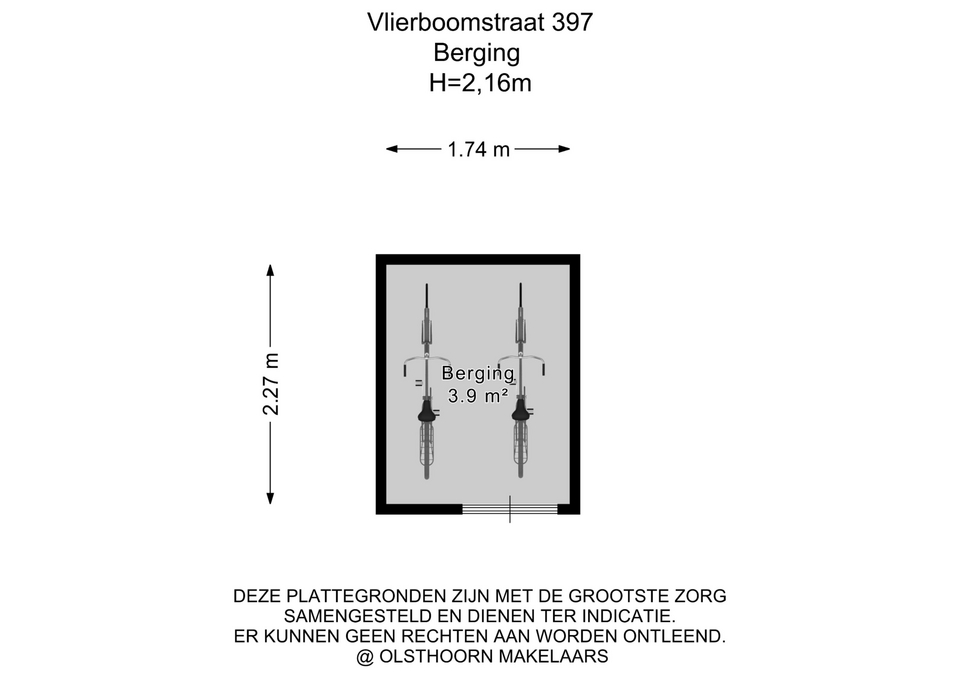 Vlierboomstraat 397
Berging
H=2,16m

1.74 m

2.27 m

Berging
3.9 m²

DEZE PLATTEGRONDEN ZIJN MET DE GROOTSTE ZORG SAMENGESTELD EN DIENEN TER INDICATIE.
ER KUNNEN GEEN RECHTEN AAN WORDEN ONTLEEND.
@ OLSTHOORN MAKELAARS